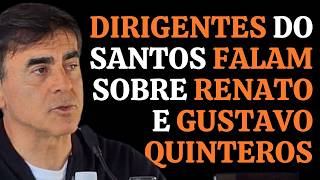 DIRIGENTES DO SANTOS FALAM SOBRE RENATO E GUSTAVO QUINTEROS